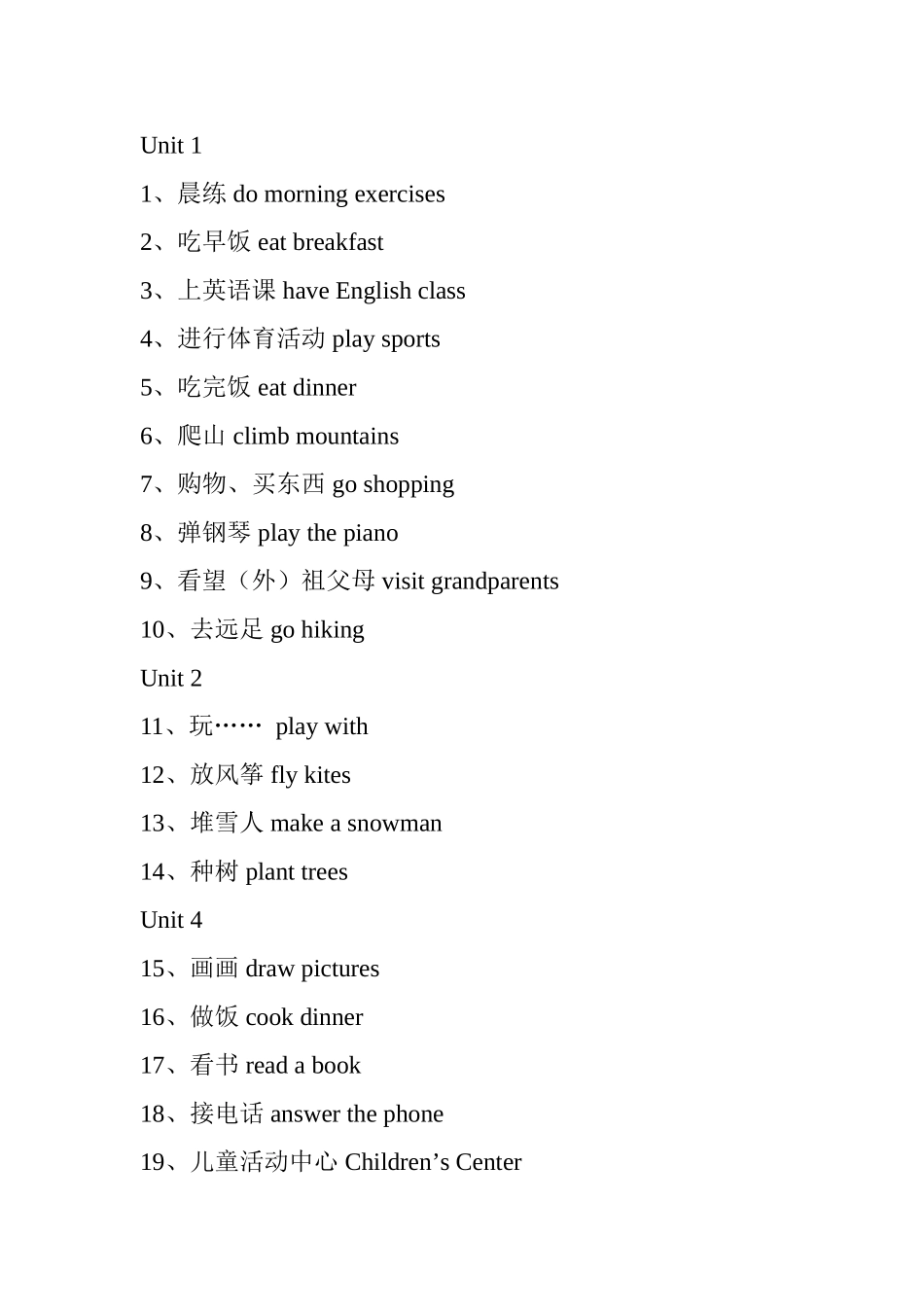 Unit 1

1、晨练 do morning exercises

2、吃早饭 eat breakfast

3、上英语课 have English class

4、进行体育活动 play sports

5、吃完饭 eat dinner

6、爬山 climb mountains

7、购物、买东西 go shopping

8、弹钢琴 play the piano

9、看望（外）祖父母 visit grandparents

10、去远足 go hiking

Unit 2

11、玩…… play with

12、放风筝 fly kites

13、堆雪人 make a snowman

14、种树 plant trees

Unit 4

15、画画 draw pictures

16、做饭 cook dinner

17、看书 read a book

18、接电话 answer the phone

19、儿童活动中心 Children’s Center